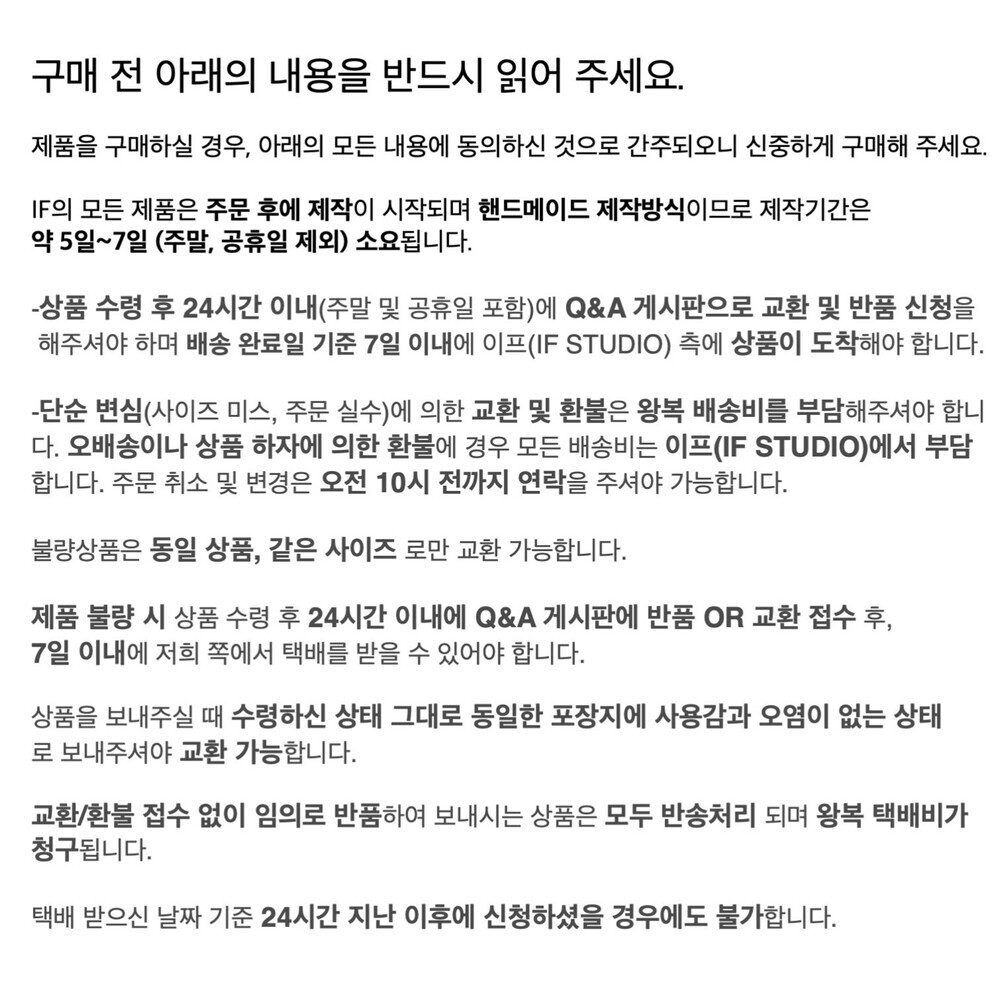 구매 전 아래의 내용을 반드시 읽어 주세요.

제품을 구매하실 경우, 아래의 모든 내용에 동의하신 것으로 간주되오니 신중하게 구매해 주세요.

IF의 모든 제품은 주문 후에 제작이 시작되며 핸드메이드 제작방식이므로 제작기간은 약 5일~7일 (주말, 공휴일 제외) 소요됩니다.

-상품 수령 후 24시간 이내(주말 및 공휴일 포함)에 Q&A 게시판으로 교환 및 반품 신청을 해주셔야 하며 배송 완료일 기준 7일 이내에 이프(IF STUDIO) 측에 상품이 도착해야 합니다.

-단순 변심(사이즈 미스, 주문 실수)에 의한 교환 및 환불은 왕복 배송비를 부담해주셔야 합니다. 오배송이나 상품 하자에 의한 환불에 경우 모든 배송비는 이프(IF STUDIO)에서 부담합니다. 주문 취소 및 변경은 오전 10시 전까지 연락을 주셔야 가능합니다.

불량상품은 동일 상품, 같은 사이즈 로만 교환 가능합니다.

제품 불량 시 상품 수령 후 24시간 이내에 Q&A 게시판에 반품 OR 교환 접수 후, 7일 이내에 저희 쪽에서 택배를 받을 수 있어야 합니다.

상품을 보내주실 때 수령하신 상태 그대로 동일한 포장지에 사용감과 오염이 없는 상태로 보내주셔야 교환 가능합니다.

교환/환불 접수 없이 임의로 반품하여 보내시는 상품은 모두 반송처리 되며 왕복 택배비가 청구됩니다.

택배 받으신 날짜 기준 24시간 지난 이후에 신청하셨을 경우에도 불가합니다.